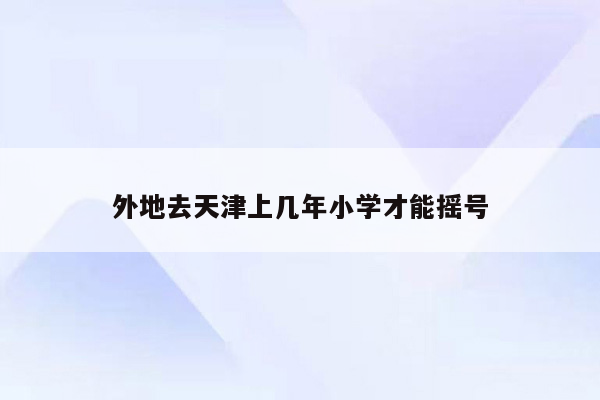 外地去天津上几年小学才能摇号